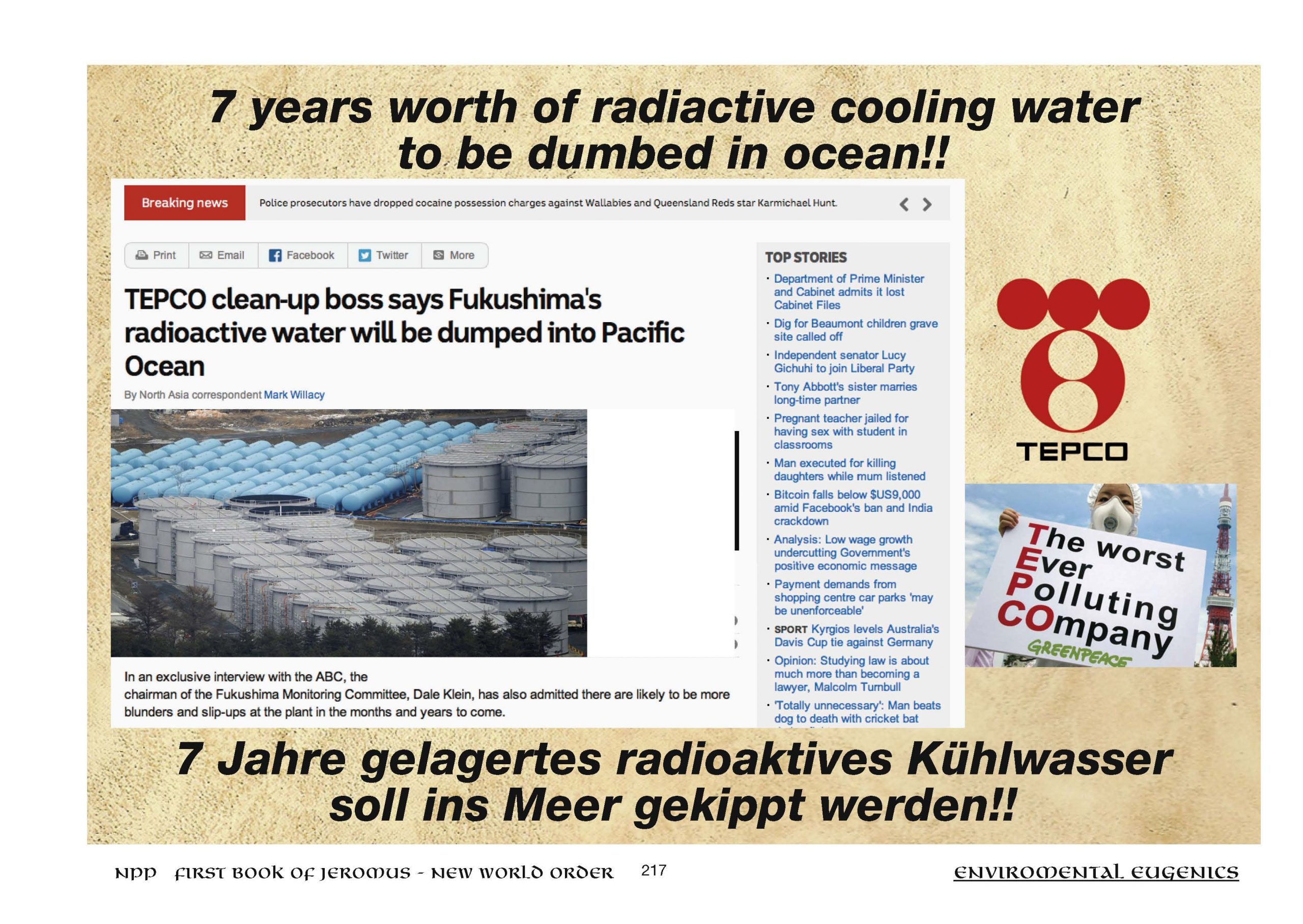 7 years worth of radiactive cooling water to be dumbed in ocean!!

Breaking news

Police prosecutors have dropped cocaine possession charges against Wallabies and Queensland Reds star Karmichael Hunt.

Print Email Facebook Twitter More

TEPCO clean-up boss says Fukushima's radioactive water will be dumped into Pacific Ocean

By North Asia correspondent Mark Willacy

In an exclusive interview with the ABC, the chairman of the Fukushima Monitoring Committee, Dale Klein, has also admitted there are likely to be more blunders and slip-ups at the plant in the months and years to come.

TOP STORIES

• Department of Prime Minister and Cabinet admits it lost Cabinet Files
• Dig for Beaumont children grave site called off
• Independent senator Lucy Gichuhi to join Liberal Party
• Tony Abbott's sister marries long-time partner
• Pregnant teacher jailed for having sex with student in classrooms
• Man executed for killing daughters while mum listened
• Bitcoin falls below $US9,000 amid Facebook's ban and India crackdown
• Analysis: Low wage growth undercutting Government's positive economic message
• Payment demands from shopping centre car parks 'may be unenforceable'
• SPORT Kyrgios levels Australia's Davis Cup tie against Germany
• Opinion: Studying law is about much more than becoming a lawyer, Malcolm Turnbull
• 'Totally unnecessary': Man beats dog to death with cricket bat

TEPCO

The worst Ever Polluting COmpany
GREENPEACE

7 Jahre gelagertes radioaktives Kühlwasser soll ins Meer gekippt werden!!

NPP FIRST BOOK OF JEROMUS - NEW WORLD ORDER 217 ENVIROMENTAL EUGENICS